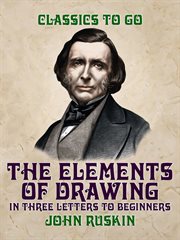 CLASSICS TO GO

THE ELEMENTS OF DRAWING
IN THREE LETTERS TO BEGINNERS
JOHN RUSKIN